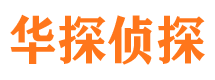 华探侦探